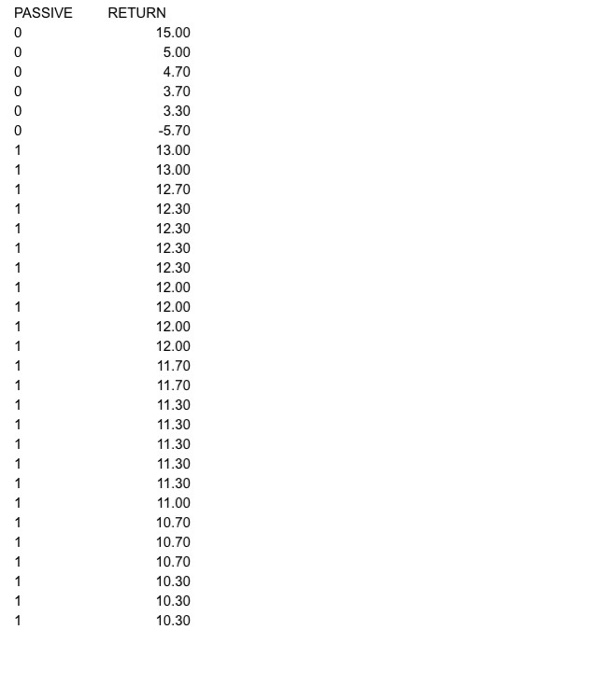 | PASSIVE | RETURN |
|---|---|
| 0 | 15.00 |
| 0 | 5.00 |
| 0 | 4.70 |
| 0 | 3.70 |
| 0 | 3.30 |
| 0 | -5.70 |
| 1 | 13.00 |
| 1 | 13.00 |
| 1 | 12.70 |
| 1 | 12.30 |
| 1 | 12.30 |
| 1 | 12.30 |
| 1 | 12.30 |
| 1 | 12.00 |
| 1 | 12.00 |
| 1 | 12.00 |
| 1 | 12.00 |
| 1 | 11.70 |
| 1 | 11.70 |
| 1 | 11.30 |
| 1 | 11.30 |
| 1 | 11.30 |
| 1 | 11.30 |
| 1 | 11.30 |
| 1 | 11.00 |
| 1 | 10.70 |
| 1 | 10.70 |
| 1 | 10.70 |
| 1 | 10.30 |
| 1 | 10.30 |
| 1 | 10.30 |